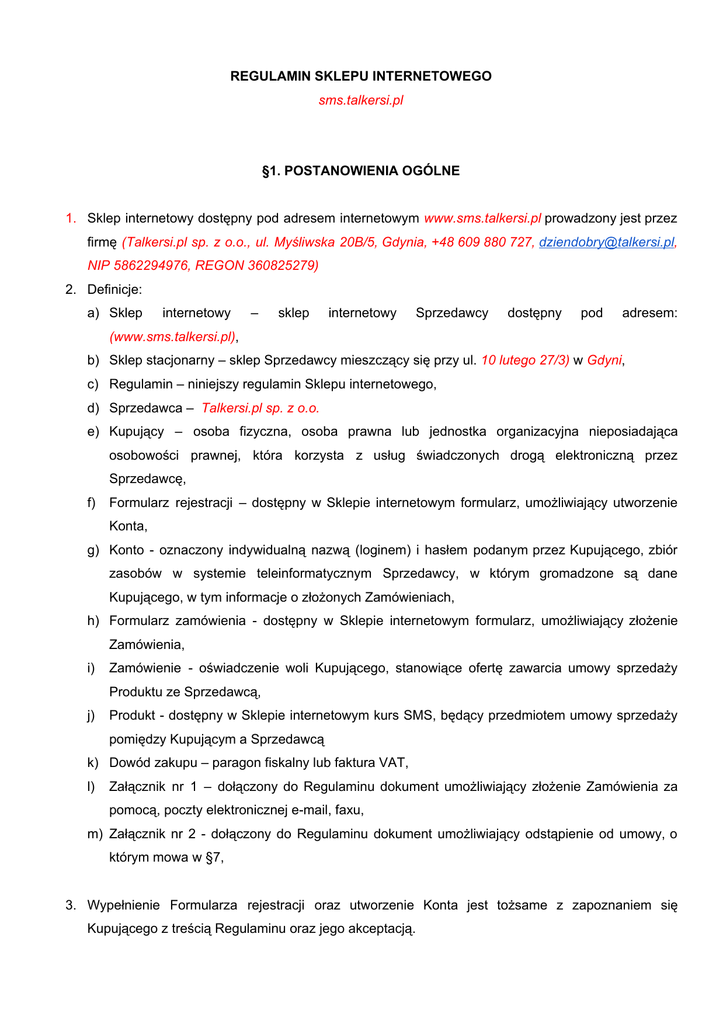 REGULAMIN SKLEPU INTERNETOWEGO
sms.talkersi.pl

§1. POSTANOWIENIA OGÓLNE

1. Sklep internetowy dostępny pod adresem internetowym www.sms.talkersi.pl prowadzony jest przez firmę (Talkersi.pl sp. z o.o., ul. Myśliwska 20B/5, Gdynia, +48 609 880 727, dziendobry@talkersi.pl, NIP 5862294976, REGON 360825279)
2. Definicje:
a) Sklep internetowy – sklep internetowy Sprzedawcy dostępny pod adresem: (www.sms.talkersi.pl),
b) Sklep stacjonarny – sklep Sprzedawcy mieszczący się przy ul. 10 lutego 27/3) w Gdyni,
c) Regulamin – niniejszy regulamin Sklepu internetowego,
d) Sprzedawca – Talkersi.pl sp. z o.o.
e) Kupujący – osoba fizyczna, osoba prawna lub jednostka organizacyjna nieposiadająca osobowości prawnej, która korzysta z usług świadczonych drogą elektroniczną przez Sprzedawcę,
f) Formularz rejestracji – dostępny w Sklepie internetowym formularz, umożliwiający utworzenie Konta,
g) Konto - oznaczony indywidualną nazwą (loginem) i hasłem podanym przez Kupującego, zbiór zasobów w systemie teleinformatycznym Sprzedawcy, w którym gromadzone są dane Kupującego, w tym informacje o złożonych Zamówieniach,
h) Formularz zamówienia - dostępny w Sklepie internetowym formularz, umożliwiający złożenie Zamówienia,
i) Zamówienie - oświadczenie woli Kupującego, stanowiące ofertę zawarcia umowy sprzedaży Produktu ze Sprzedawcą,
j) Produkt - dostępny w Sklepie internetowym kurs SMS, będący przedmiotem umowy sprzedaży pomiędzy Kupującym a Sprzedawcą
k) Dowód zakupu – paragon fiskalny lub faktura VAT,
l) Załącznik nr 1 – dołączony do Regulaminu dokument umożliwiający złożenie Zamówienia za pomocą, poczty elektronicznej e-mail, faxu,
m) Załącznik nr 2 - dołączony do Regulaminu dokument umożliwiający odstąpienie od umowy, o którym mowa w §7,

3. Wypełnienie Formularza rejestracji oraz utworzenie Konta jest tożsame z zapoznaniem się Kupującego z treścią Regulaminu oraz jego akceptacją.